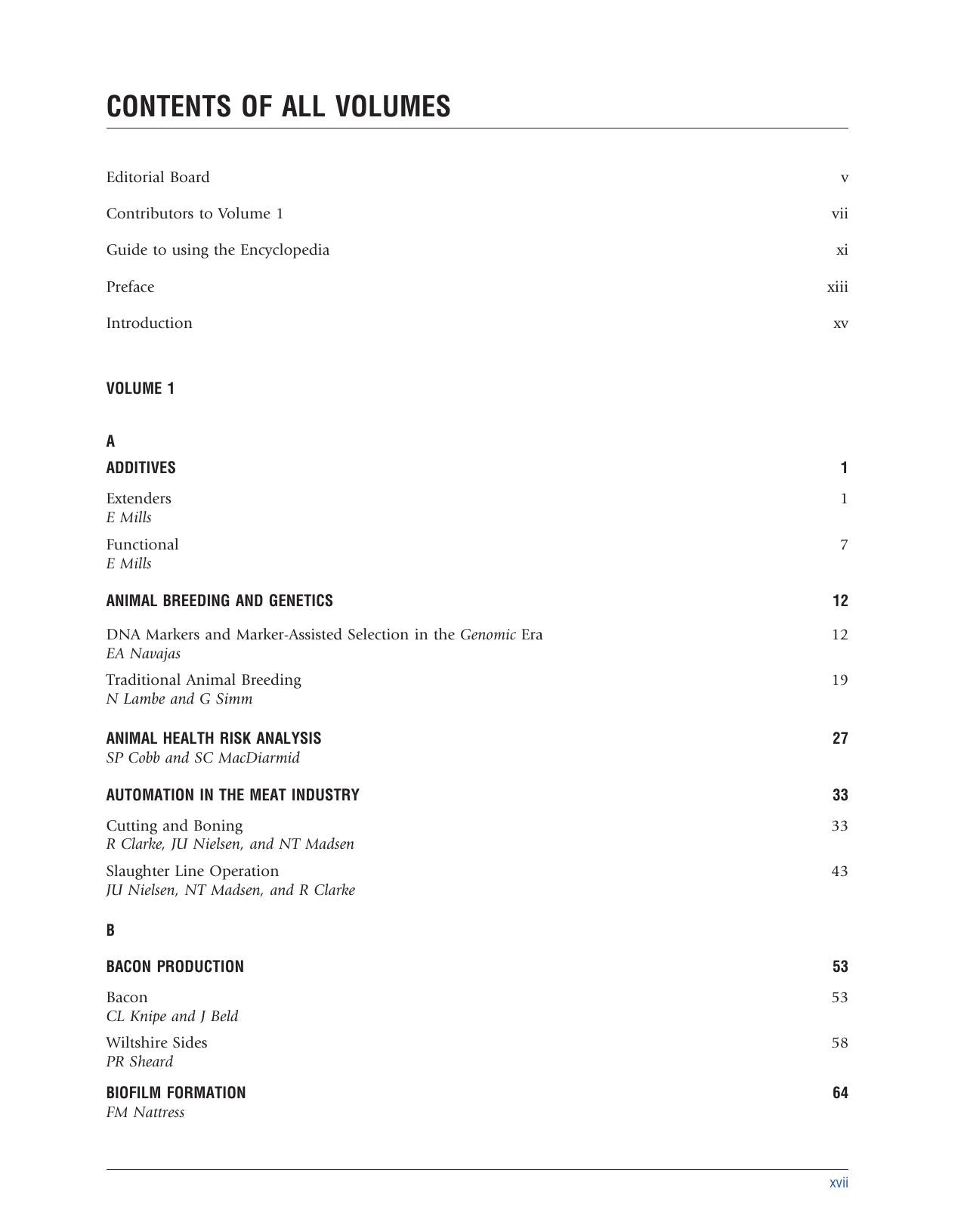 CONTENTS OF ALL VOLUMES

Editorial Board v

Contributors to Volume 1 vii

Guide to using the Encyclopedia xi

Preface xiii

Introduction xv

VOLUME 1

A

ADDITIVES 1

Extenders 1
E Mills

Functional 7
E Mills

ANIMAL BREEDING AND GENETICS 12

DNA Markers and Marker-Assisted Selection in the Genomic Era 12
EA Navajas

Traditional Animal Breeding 19
N Lambe and G Simm

ANIMAL HEALTH RISK ANALYSIS 27
SP Cobb and SC MacDiarmid

AUTOMATION IN THE MEAT INDUSTRY 33

Cutting and Boning 33
R Clarke, JU Nielsen, and NT Madsen

Slaughter Line Operation 43
JU Nielsen, NT Madsen, and R Clarke

B

BACON PRODUCTION 53

Bacon 53
CL Knipe and J Beld

Wiltshire Sides 58
PR Sheard

BIOFILM FORMATION 64
FM Nattress

xvii